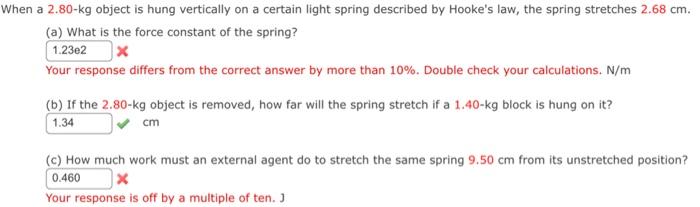 When a 2.80-kg object is hung vertically on a certain light spring described by Hooke's law, the spring stretches 2.68 cm.

(a) What is the force constant of the spring?

1.23e2

Your response differs from the correct answer by more than 10%. Double check your calculations. N/m

(b) If the 2.80-kg object is removed, how far will the spring stretch if a 1.40-kg block is hung on it?

1.34 cm

(c) How much work must an external agent do to stretch the same spring 9.50 cm from its unstretched position?

0.460

Your response is off by a multiple of ten. J